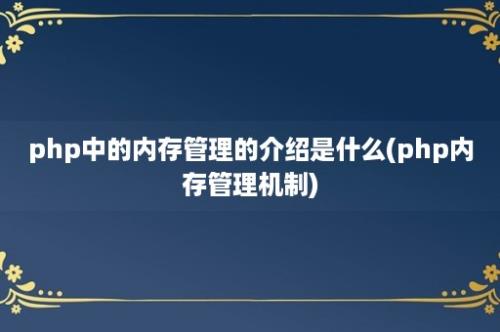 php中的内存管理的介绍是什么(php内存管理机制)